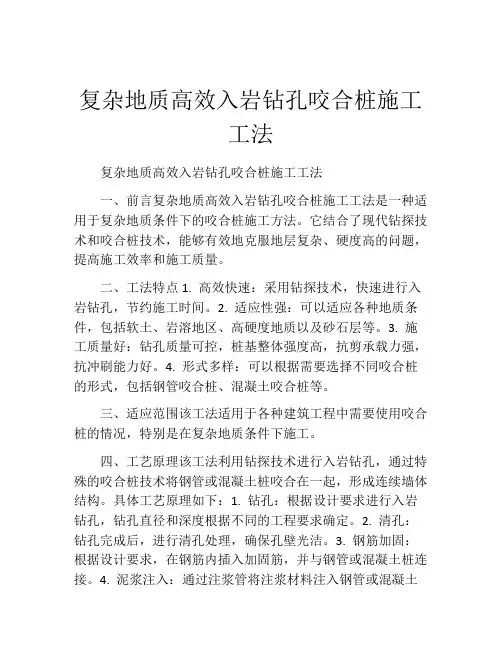 复杂地质高效入岩钻孔咬合桩施工工法

复杂地质高效入岩钻孔咬合桩施工工法

一、前言复杂地质高效入岩钻孔咬合桩施工工法是一种适用于复杂地质条件下的咬合桩施工方法。它结合了现代钻探技术和咬合桩技术，能够有效地克服地层复杂、硬度高的问题，提高施工效率和施工质量。

二、工法特点 1. 高效快速：采用钻探技术，快速进行入岩钻孔，节约施工时间。2. 适应性强：可以适应各种地质条件，包括软土、岩溶地区、高硬度地质以及砂石层等。3. 施工质量好：钻孔质量可控，桩基整体强度高，抗剪承载力强，抗冲刷能力好。4. 形式多样：可以根据需要选择不同咬合桩的形式，包括钢管咬合桩、混凝土咬合桩等。

三、适应范围该工法适用于各种建筑工程中需要使用咬合桩的情况，特别是在复杂地质条件下施工。

四、工艺原理该工法利用钻探技术进行入岩钻孔，通过特殊的咬合桩技术将钢管或混凝土桩咬合在一起，形成连续墙体结构。具体工艺原理如下：1. 钻孔：根据设计要求进行入岩钻孔，钻孔直径和深度根据不同的工程要求确定。2. 清孔：钻孔完成后，进行清孔处理，确保孔壁光洁。3. 钢筋加固：根据设计要求，在钢筋内插入加固筋，并与钢管或混凝土桩连接。4. 泥浆注入：通过注浆管将注浆材料注入钢管或混凝土